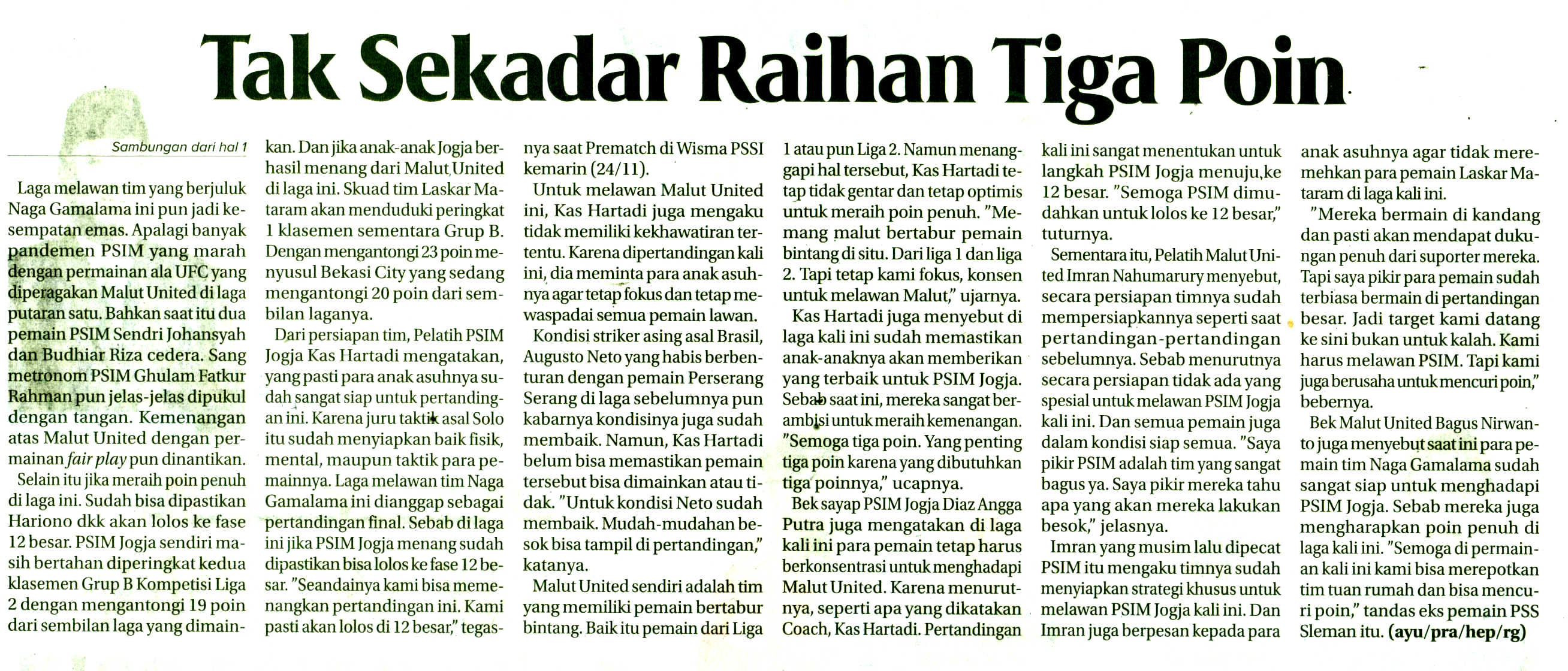 Tak Sekadar Raihan Tiga Poin

Sambungan dari hal 1

Laga melawan tim yang berjuluk Naga Gamalama ini pun jadi kesempatan emas. Apalagi banyak pandemen PSIM yang marah dengan permainan ala UFC yang diperagakan Malut United di laga putaran satu. Bahkan saat itu dua pemain PSIM Sendri Johansyah dan Budhiar Riza cedera. Sang metronom PSIM Ghulam Fatkur Rahman pun jelas-jelas dipukul dengan tangan. Kemenangan atas Malut United dengan permainan fair play pun dinantikan.

Selain itu jika meraih poin penuh di laga ini. Sudah bisa dipastikan Hariono dkk akan lolos ke fase 12 besar. PSIM Jogja sendiri masih bertahan diperingkat kedua klasemen Grup B Kompetisi Liga 2 dengan mengantongi 19 poin dari sembilan laga yang dimainkan. Dan jika anak-anak Jogja berhasil menang dari Malut United di laga ini. Skuad tim Laskar Mataram akan menduduki peringkat 1 klasemen sementara Grup B. Dengan mengantongi 23 poin menyusul Bekasi City yang sedang mengantongi 20 poin dari sembilan laganya.

Dari persiapan tim, Pelatih PSIM Jogja Kas Hartadi mengatakan, yang pasti para anak asuhnya sudah sangat siap untuk pertandingan ini. Karena juru taktik asal Solo itu sudah menyiapkan baik fisik, mental, maupun taktik para pemainnya. Laga melawan tim Naga Gamalama ini dianggap sebagai pertandingan final. Sebab di laga ini jika PSIM Jogja menang sudah dipastikan bisa lolos ke fase 12 besar. "Seandainya kami bisa memenangkan pertandingan ini. Kami pasti akan lolos di 12 besar," tegasnya saat Prematch di Wisma PSSI kemarin (24/11).

Untuk melawan Malut United ini, Kas Hartadi juga mengaku tidak memiliki kekhawatiran tertentu. Karena dipertandingan kali ini, dia meminta para anak asuhnya agar tetap fokus dan tetap mewaspadai semua pemain lawan.

Kondisi striker asing asal Brasil, Augusto Neto yang habis berbenturan dengan pemain Perserang Serang di laga sebelumnya pun kabarnya kondisinya juga sudah membaik. Namun, Kas Hartadi belum bisa memastikan pemain tersebut bisa dimainkan atau tidak. "Untuk kondisi Neto sudah membaik. Mudah-mudahan besok bisa tampil di pertandingan," katanya.

Malut United sendiri adalah tim yang memiliki pemain bertabur bintang. Baik itu pemain dari Liga 1 atau pun Liga 2. Namun menanggapi hal tersebut, Kas Hartadi tetap tidak gentar dan tetap optimis untuk meraih poin penuh. "Memang malut bertabur pemain bintang di situ. Dari liga 1 dan liga 2. Tapi tetap kami fokus, konsen untuk melawan Malut," ujarnya.

Kas Hartadi juga menyebut di laga kali ini sudah memastikan anak-anaknya akan memberikan yang terbaik untuk PSIM Jogja. Sebab saat ini, mereka sangat berambisi untuk meraih kemenangan. "Semoga tiga poin. Yang penting tiga poin karena yang dibutuhkan tiga poinnya," ucapnya.

Bek sayap PSIM Jogja Diaz Angga Putra juga mengatakan di laga kali ini para pemain tetap harus berkonsentrasi untuk menghadapi Malut United. Karena menurutnya, seperti apa yang dikatakan Coach, Kas Hartadi. Pertandingan kali ini sangat menentukan untuk langkah PSIM Jogja menuju ke 12 besar. "Semoga PSIM dimudahkan untuk lolos ke 12 besar," tuturnya.

Sementara itu, Pelatih Malut United Imran Nahumarury menyebut, secara persiapan timnya sudah mempersiapkannya seperti saat pertandingan-pertandingan sebelumnya. Sebab menurutnya secara persiapan tidak ada yang spesial untuk melawan PSIM Jogja kali ini. Dan semua pemain juga dalam kondisi siap semua. "Saya pikir PSIM adalah tim yang sangat bagus ya. Saya pikir mereka tahu apa yang akan mereka lakukan besok," jelasnya.

Imran yang musim lalu dipecat PSIM itu mengaku timnya sudah menyiapkan strategi khusus untuk melawan PSIM Jogja kali ini. Dan Imran juga berpesan kepada para anak asuhnya agar tidak meremehkan para pemain Laskar Mataram di laga kali ini.

"Mereka bermain di kandang dan pasti akan mendapat dukungan penuh dari suporter mereka. Tapi saya pikir para pemain sudah terbiasa bermain di pertandingan besar. Jadi target kami datang ke sini bukan untuk kalah. Kami harus melawan PSIM. Tapi kami juga berusaha untuk mencuri poin," bebernya.

Bek Malut United Bagus Nirwanto juga menyebut saat ini para pemain tim Naga Gamalama sudah sangat siap untuk menghadapi PSIM Jogja. Sebab mereka juga mengharapkan poin penuh di laga kali ini. "Semoga di permainan kali ini kami bisa merepotkan tim tuan rumah dan bisa mencuri poin," tandas eks pemain PSS Sleman itu. (ayu/pra/hep/rg)